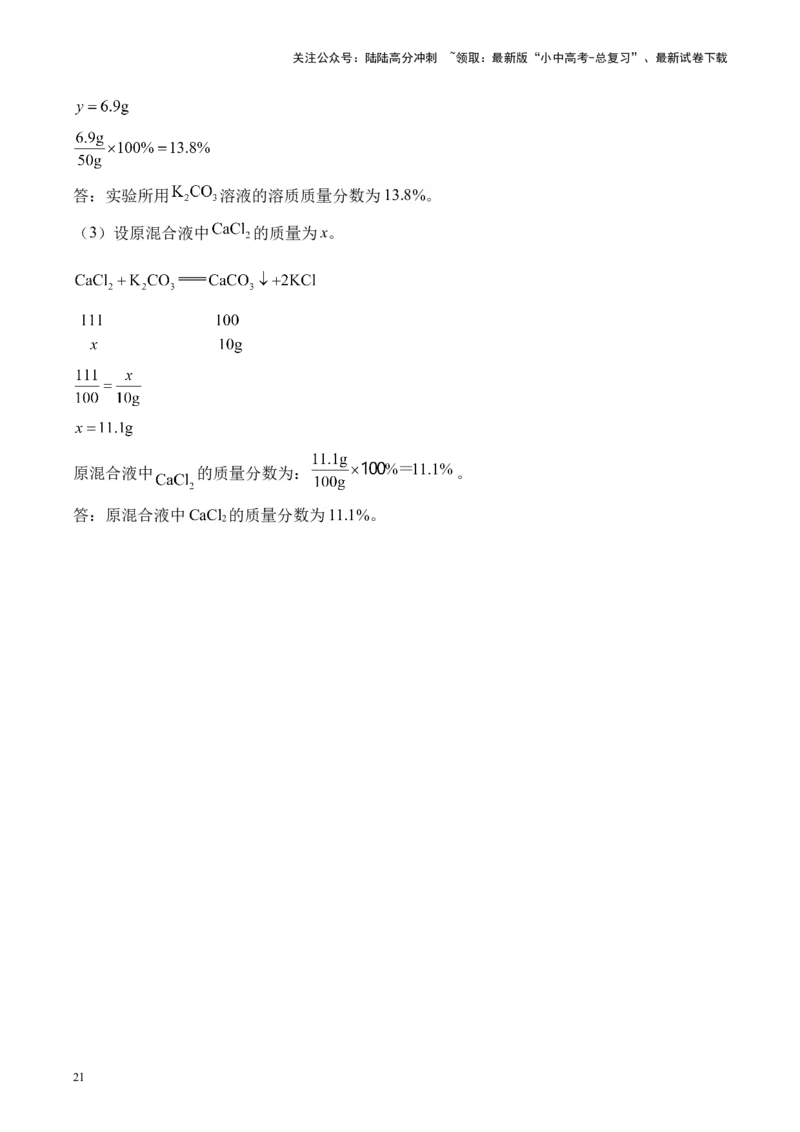 关注公众号：陆陆高分冲刺 ~领取：最新版“小中高考-总复习”、最新试卷下载

$y=6.9g$

$\frac{6.9g}{50g}\times100\%=13.8\%$

答：实验所用$K_2CO_3$溶液的溶质质量分数为13.8%。

（3）设原混合液中$CaCl_2$的质量为$x$。

$CaCl_2+K_2CO_3=CaCO_3\downarrow+2KCl$

111　　　　100

$x$　　　　10g

$\frac{111}{100}=\frac{x}{10g}$

$x=11.1g$

原混合液中$CaCl_2$的质量分数为：$\frac{11.1g}{100g}\times100\%=11.1\%$。

答：原混合液中$CaCl_2$的质量分数为11.1%。

21